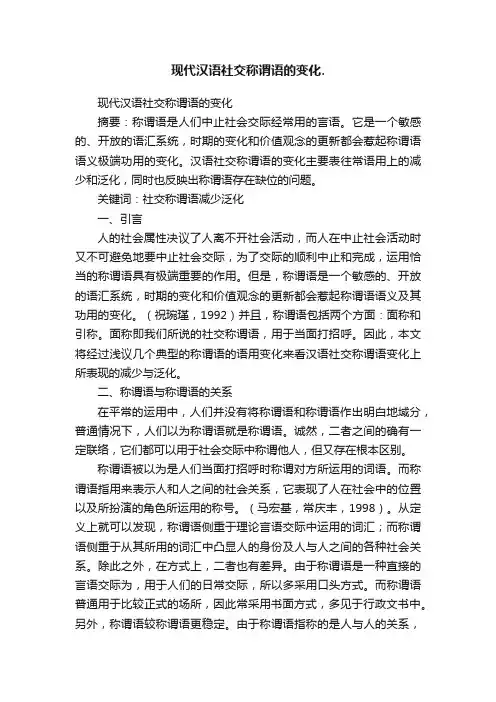 现代汉语社交称谓语的变化.

现代汉语社交称谓语的变化

摘要：称谓语是人们中止社会交际经常用的言语。它是一个敏感的、开放的语汇系统，时期的变化和价值观念的更新都会惹起称谓语语义极端功用的变化。汉语社交称谓语的变化主要表往常语用上的减少和泛化，同时也反映出称谓语存在缺位的问题。

关键词：社交称谓语减少泛化

一、引言

人的社会属性决议了人离不开社会活动，而人在中止社会活动时又不可避免地要中止社会交际，为了交际的顺利中止和完成，运用恰当的称谓语具有极端重要的作用。但是，称谓语是一个敏感的、开放的语汇系统，时期的变化和价值观念的更新都会惹起称谓语语义及其功用的变化。（祝琬瑾，1992）并且，称谓语包括两个方面：面称和引称。面称即我们所说的社交称谓语，用于当面打招呼。因此，本文将经过浅议几个典型的称谓语的语用变化来看汉语社交称谓语变化上所表现的减少与泛化。

二、称谓语与称谓语的关系

在平常的运用中，人们并没有将称谓语和称谓语作出明白地域分，普通情况下，人们以为称谓语就是称谓语。诚然，二者之间的确有一定联络，它们都可以用于社会交际中称谓他人，但又存在根本区别。

称谓语被以为是人们当面打招呼时称谓对方所运用的词语。而称谓语指用来表示人和人之间的社会关系，它表现了人在社会中的位置以及所扮演的角色所运用的称号。（马宏基，常庆丰，1998）。从定义上就可以发现，称谓语侧重于理论言语交际中运用的词汇；而称谓语侧重于从其所用的词汇中凸显人的身份及人与人之间的各种社会关系。除此之外，在方式上，二者也有差异。由于称谓语是一种直接的言语交际为，用于人们的日常交际，所以多采用口头方式。而称谓语普通用于比较正式的场所，因此常采用书面方式，多见于行政文书中。另外，称谓语较称谓语更稳定。由于称谓语指称的是人与人的关系，